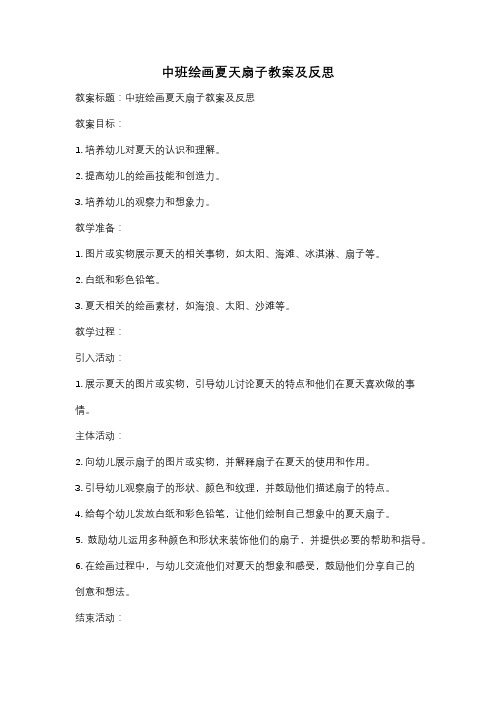 中班绘画夏天扇子教案及反思

教案标题：中班绘画夏天扇子教案及反思

教案目标：

1. 培养幼儿对夏天的认识和理解。

2. 提高幼儿的绘画技能和创造力。

3. 培养幼儿的观察力和想象力。

教学准备：

1. 图片或实物展示夏天的相关事物，如太阳、海滩、冰淇淋、扇子等。

2. 白纸和彩色铅笔。

3. 夏天相关的绘画素材，如海浪、太阳、沙滩等。

教学过程：

引入活动：

1. 展示夏天的图片或实物，引导幼儿讨论夏天的特点和他们在夏天喜欢做的事情。

主体活动：

2. 向幼儿展示扇子的图片或实物，并解释扇子在夏天的使用和作用。

3. 引导幼儿观察扇子的形状、颜色和纹理，并鼓励他们描述扇子的特点。

4. 给每个幼儿发放白纸和彩色铅笔，让他们绘制自己想象中的夏天扇子。

5. 鼓励幼儿运用多种颜色和形状来装饰他们的扇子，并提供必要的帮助和指导。

6. 在绘画过程中，与幼儿交流他们对夏天的想象和感受，鼓励他们分享自己的创意和想法。

结束活动：